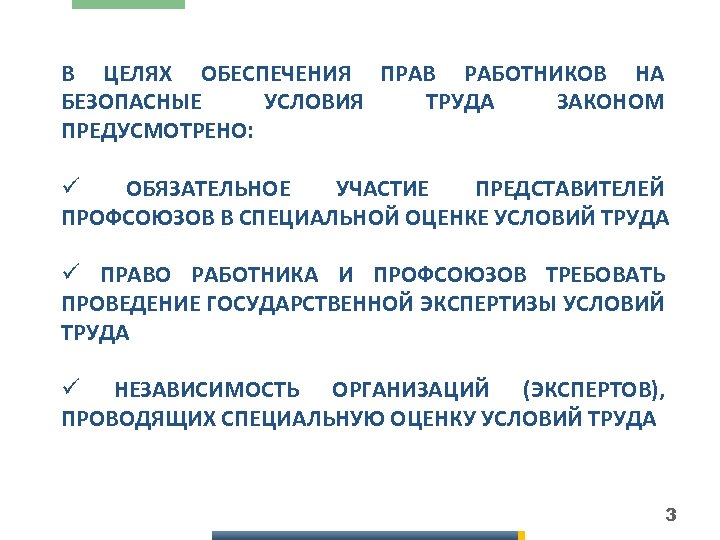 В ЦЕЛЯХ ОБЕСПЕЧЕНИЯ ПРАВ РАБОТНИКОВ НА БЕЗОПАСНЫЕ УСЛОВИЯ ТРУДА ЗАКОНОМ ПРЕДУСМОТРЕНО:

✓ ОБЯЗАТЕЛЬНОЕ УЧАСТИЕ ПРЕДСТАВИТЕЛЕЙ ПРОФСОЮЗОВ В СПЕЦИАЛЬНОЙ ОЦЕНКЕ УСЛОВИЙ ТРУДА

✓ ПРАВО РАБОТНИКА И ПРОФСОЮЗОВ ТРЕБОВАТЬ ПРОВЕДЕНИЕ ГОСУДАРСТВЕННОЙ ЭКСПЕРТИЗЫ УСЛОВИЙ ТРУДА

✓ НЕЗАВИСИМОСТЬ ОРГАНИЗАЦИЙ (ЭКСПЕРТОВ), ПРОВОДЯЩИХ СПЕЦИАЛЬНУЮ ОЦЕНКУ УСЛОВИЙ ТРУДА

3